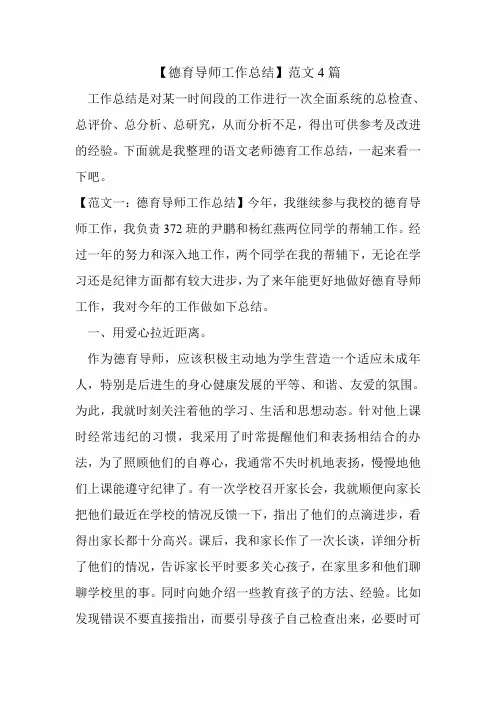 【德育导师工作总结】范文 4 篇

工作总结是对某一时间段的工作进行一次全面系统的总检查、总评价、总分析、总研究，从而分析不足，得出可供参考及改进的经验。下面就是我整理的语文老师德育工作总结，一起来看一下吧。

【范文一：德育导师工作总结】今年，我继续参与我校的德育导师工作，我负责 372 班的尹鹏和杨红燕两位同学的帮辅工作。经过一年的努力和深入地工作，两个同学在我的帮辅下，无论在学习还是纪律方面都有较大进步，为了来年能更好地做好德育导师工作，我对今年的工作做如下总结。

一、用爱心拉近距离。

作为德育导师，应该积极主动地为学生营造一个适应未成年人，特别是后进生的身心健康发展的平等、和谐、友爱的氛围。为此，我就时刻关注着他的学习、生活和思想动态。针对他上课时经常违纪的习惯，我采用了时常提醒他们和表扬相结合的办法，为了照顾他们的自尊心，我通常不失时机地表扬，慢慢地他们上课能遵守纪律了。有一次学校召开家长会，我就顺便向家长把他们最近在学校的情况反馈一下，指出了他们的点滴进步，看得出家长都十分高兴。课后，我和家长作了一次长谈，详细分析了他们的情况，告诉家长平时要多关心孩子，在家里多和他们聊聊学校里的事。同时向她介绍一些教育孩子的方法、经验。比如发现错误不要直接指出，而要引导孩子自己检查出来，必要时可